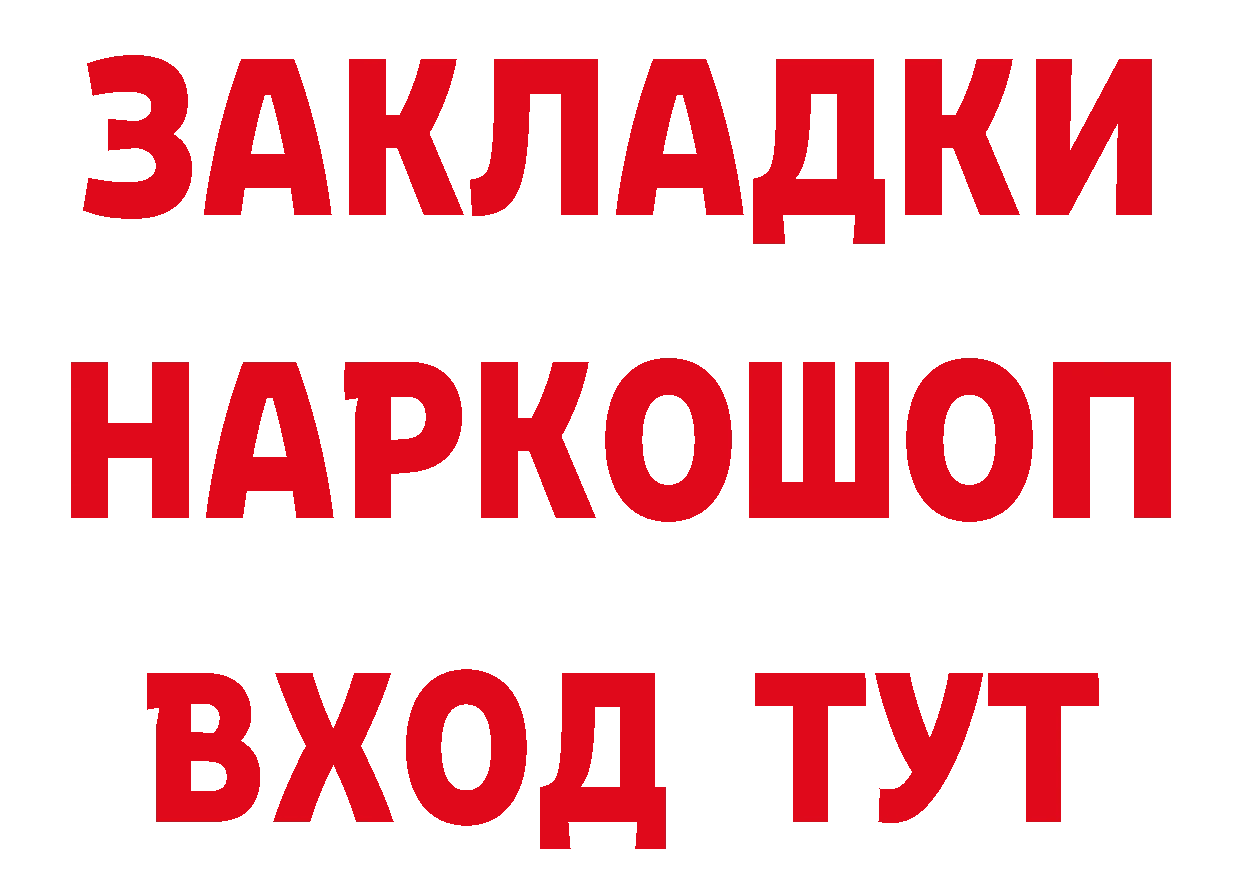 ЗАКЛАДКИ НАРКОШОП ВХОД ТУТ